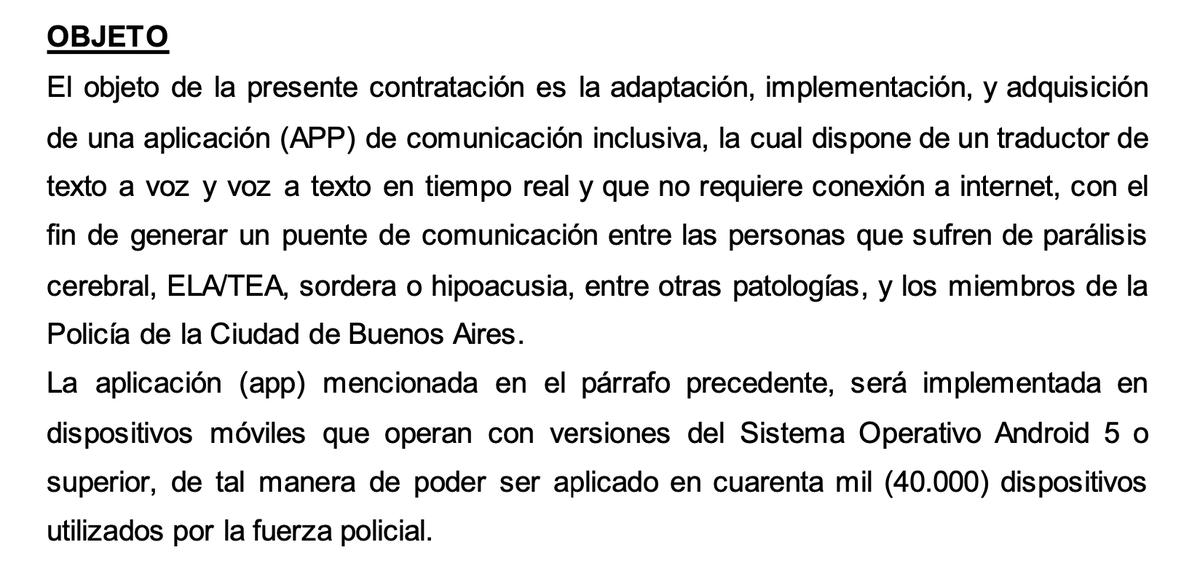 OBJETO
El objeto de la presente contratación es la adaptación, implementación, y adquisición de una aplicación (APP) de comunicación inclusiva, la cual dispone de un traductor de texto a voz y voz a texto en tiempo real y que no requiere conexión a internet, con el fin de generar un puente de comunicación entre las personas que sufren de parálisis cerebral, ELA/TEA, sordera o hipoacusia, entre otras patologías, y los miembros de la Policía de la Ciudad de Buenos Aires.
La aplicación (app) mencionada en el párrafo precedente, será implementada en dispositivos móviles que operan con versiones del Sistema Operativo Android 5 o superior, de tal manera de poder ser aplicado en cuarenta mil (40.000) dispositivos utilizados por la fuerza policial.